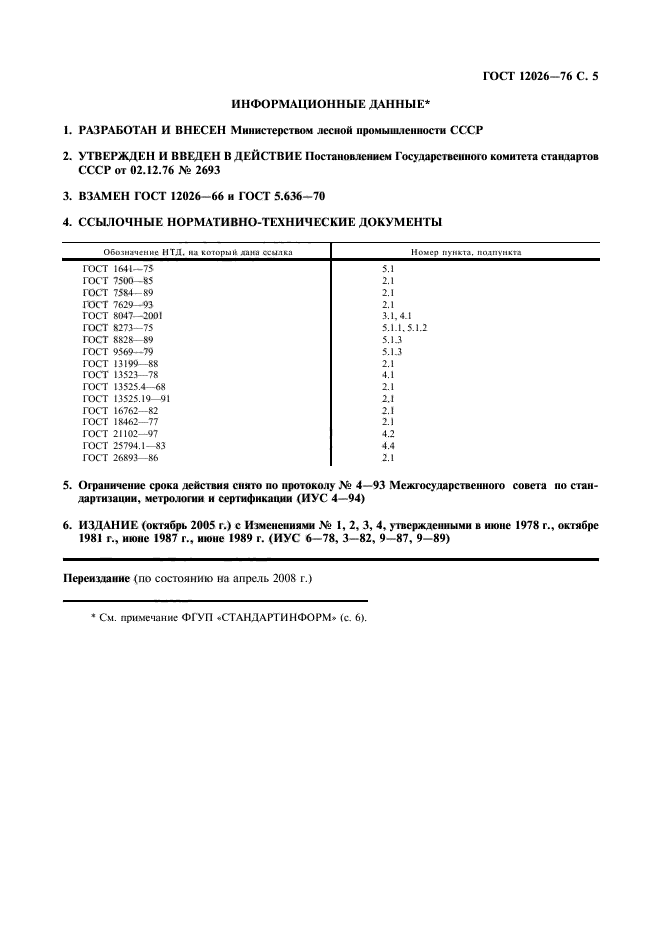 ГОСТ 12026—76 С. 5

ИНФОРМАЦИОННЫЕ ДАННЫЕ*

1. РАЗРАБОТАН И ВНЕСЕН Министерством лесной промышленности СССР

2. УТВЕРЖДЕН И ВВЕДЕН В ДЕЙСТВИЕ Постановлением Государственного комитета стандартов СССР от 02.12.76 № 2693

3. ВЗАМЕН ГОСТ 12026—66 и ГОСТ 5.636—70

4. ССЫЛОЧНЫЕ НОРМАТИВНО-ТЕХНИЧЕСКИЕ ДОКУМЕНТЫ

| Обозначение НТД, на который дана ссылка | Номер пункта, подпункта |
|---|---|
| ГОСТ 1641—75 | 5.1 |
| ГОСТ 7500—85 | 2.1 |
| ГОСТ 7584—89 | 2.1 |
| ГОСТ 7629—93 | 2.1 |
| ГОСТ 8047—2001 | 3.1, 4.1 |
| ГОСТ 8273—75 | 5.1.1, 5.1.2 |
| ГОСТ 8828—89 | 5.1.3 |
| ГОСТ 9569—79 | 5.1.3 |
| ГОСТ 13199—88 | 2.1 |
| ГОСТ 13523—78 | 4.1 |
| ГОСТ 13525.4—68 | 2.1 |
| ГОСТ 13525.19—91 | 2.1 |
| ГОСТ 16762—82 | 2.1 |
| ГОСТ 18462—77 | 2.1 |
| ГОСТ 21102—97 | 4.2 |
| ГОСТ 25794.1—83 | 4.4 |
| ГОСТ 26893—86 | 2.1 |

5. Ограничение срока действия снято по протоколу № 4—93 Межгосударственного совета по стандартизации, метрологии и сертификации (ИУС 4—94)

6. ИЗДАНИЕ (октябрь 2005 г.) с Изменениями № 1, 2, 3, 4, утвержденными в июне 1978 г., октябре 1981 г., июне 1987 г., июне 1989 г. (ИУС 6—78, 3—82, 9—87, 9—89)

Переиздание (по состоянию на апрель 2008 г.)

* См. примечание ФГУП «СТАНДАРТИНФОРМ» (с. 6).